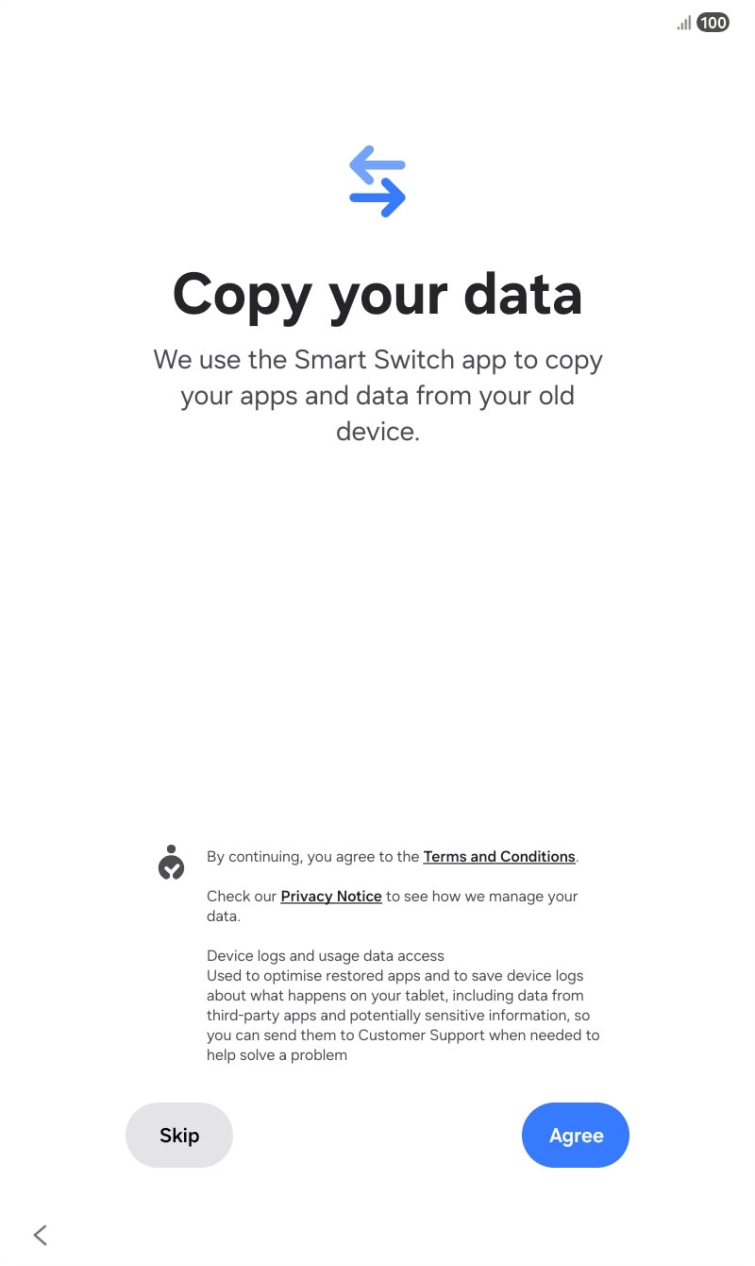 100

Copy your data

We use the Smart Switch app to copy your apps and data from your old device.

By continuing, you agree to the Terms and Conditions.

Check our Privacy Notice to see how we manage your data.

Device logs and usage data access
Used to optimise restored apps and to save device logs about what happens on your tablet, including data from third-party apps and potentially sensitive information, so you can send them to Customer Support when needed to help solve a problem

Skip

Agree